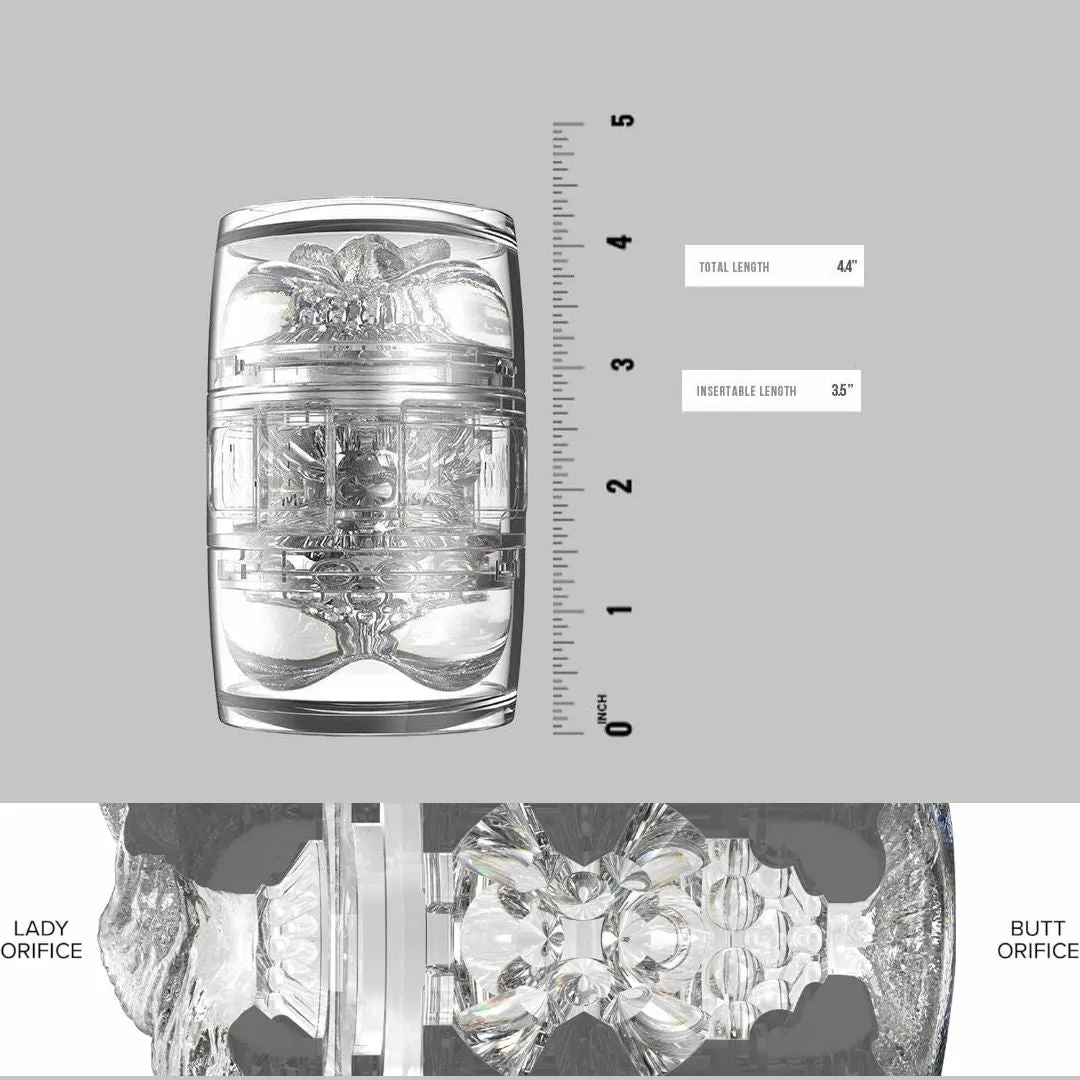 5
4
3
2
1
0 INCH

TOTAL LENGTH 4.4"

INSERTABLE LENGTH 3.5"

LADY ORIFICE

BUTT ORIFICE